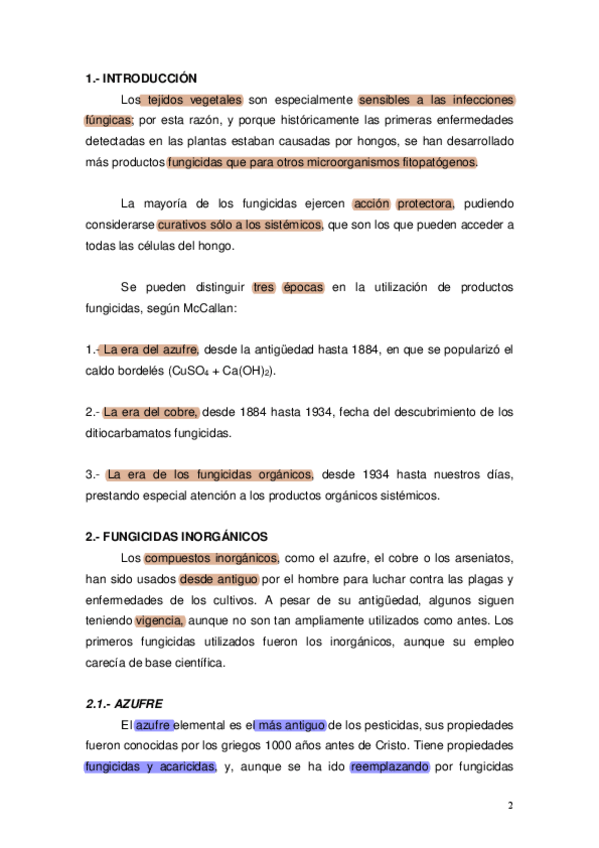 1.- INTRODUCCIÓN

Los tejidos vegetales son especialmente sensibles a las infecciones fúngicas; por esta razón, y porque históricamente las primeras enfermedades detectadas en las plantas estaban causadas por hongos, se han desarrollado más productos fungicidas que para otros microorganismos fitopatógenos.

La mayoría de los fungicidas ejercen acción protectora, pudiendo considerarse curativos sólo a los sistémicos, que son los que pueden acceder a todas las células del hongo.

Se pueden distinguir tres épocas en la utilización de productos fungicidas, según McCallan:

1.- La era del azufre, desde la antigüedad hasta 1884, en que se popularizó el caldo bordelés ($CuSO_4 + Ca(OH)_2$).

2.- La era del cobre, desde 1884 hasta 1934, fecha del descubrimiento de los ditiocarbamatos fungicidas.

3.- La era de los fungicidas orgánicos, desde 1934 hasta nuestros días, prestando especial atención a los productos orgánicos sistémicos.

2.- FUNGICIDAS INORGÁNICOS

Los compuestos inorgánicos, como el azufre, el cobre o los arseniatos, han sido usados desde antiguo por el hombre para luchar contra las plagas y enfermedades de los cultivos. A pesar de su antigüedad, algunos siguen teniendo vigencia, aunque no son tan ampliamente utilizados como antes. Los primeros fungicidas utilizados fueron los inorgánicos, aunque su empleo carecía de base científica.

2.1.- AZUFRE

El azufre elemental es el más antiguo de los pesticidas, sus propiedades fueron conocidas por los griegos 1000 años antes de Cristo. Tiene propiedades fungicidas y acaricidas, y, aunque se ha ido reemplazando por fungicidas

2